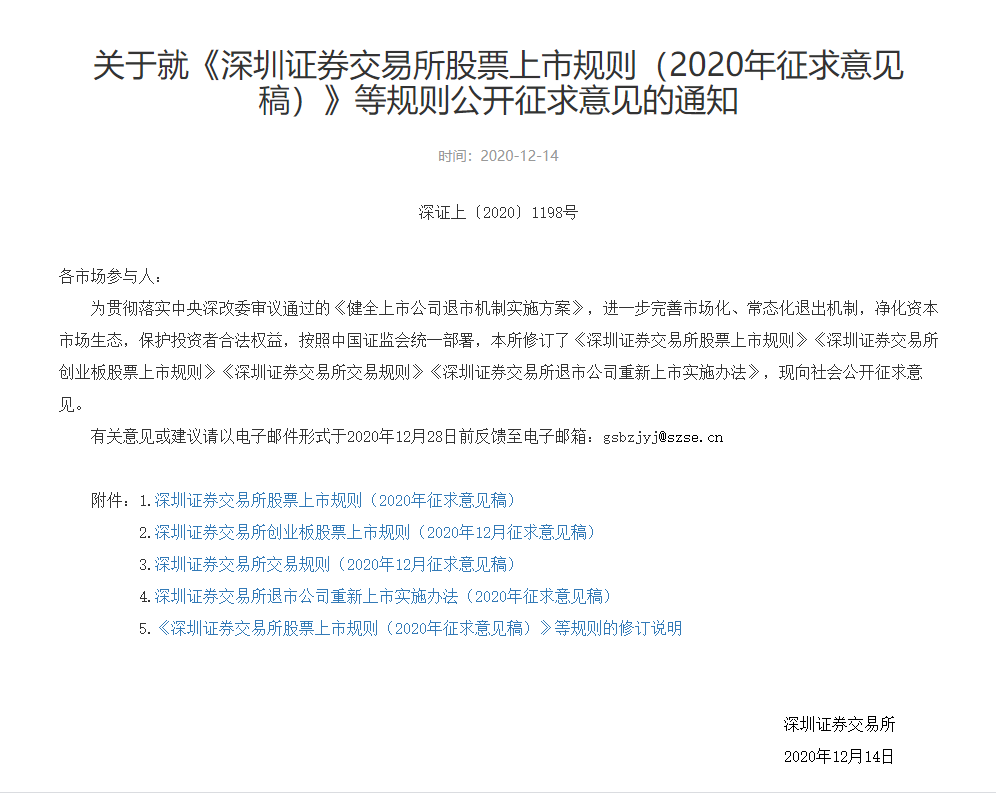 关于就《深圳证券交易所股票上市规则（2020年征求意见稿）》等规则公开征求意见的通知

时间：2020-12-14

深证上〔2020〕1198号

各市场参与人：

为贯彻落实中央深改委审议通过的《健全上市公司退市机制实施方案》，进一步完善市场化、常态化退出机制，净化资本市场生态，保护投资者合法权益，按照中国证监会统一部署，本所修订了《深圳证券交易所股票上市规则》《深圳证券交易所创业板股票上市规则》《深圳证券交易所交易规则》《深圳证券交易所退市公司重新上市实施办法》，现向社会公开征求意见。

有关意见或建议请以电子邮件形式于2020年12月28日前反馈至电子邮箱：gsbzjyj@szse.cn

附件：1.深圳证券交易所股票上市规则（2020年征求意见稿）
2.深圳证券交易所创业板股票上市规则（2020年12月征求意见稿）
3.深圳证券交易所交易规则（2020年12月征求意见稿）
4.深圳证券交易所退市公司重新上市实施办法（2020年征求意见稿）
5.《深圳证券交易所股票上市规则（2020年征求意见稿）》等规则的修订说明

深圳证券交易所
2020年12月14日